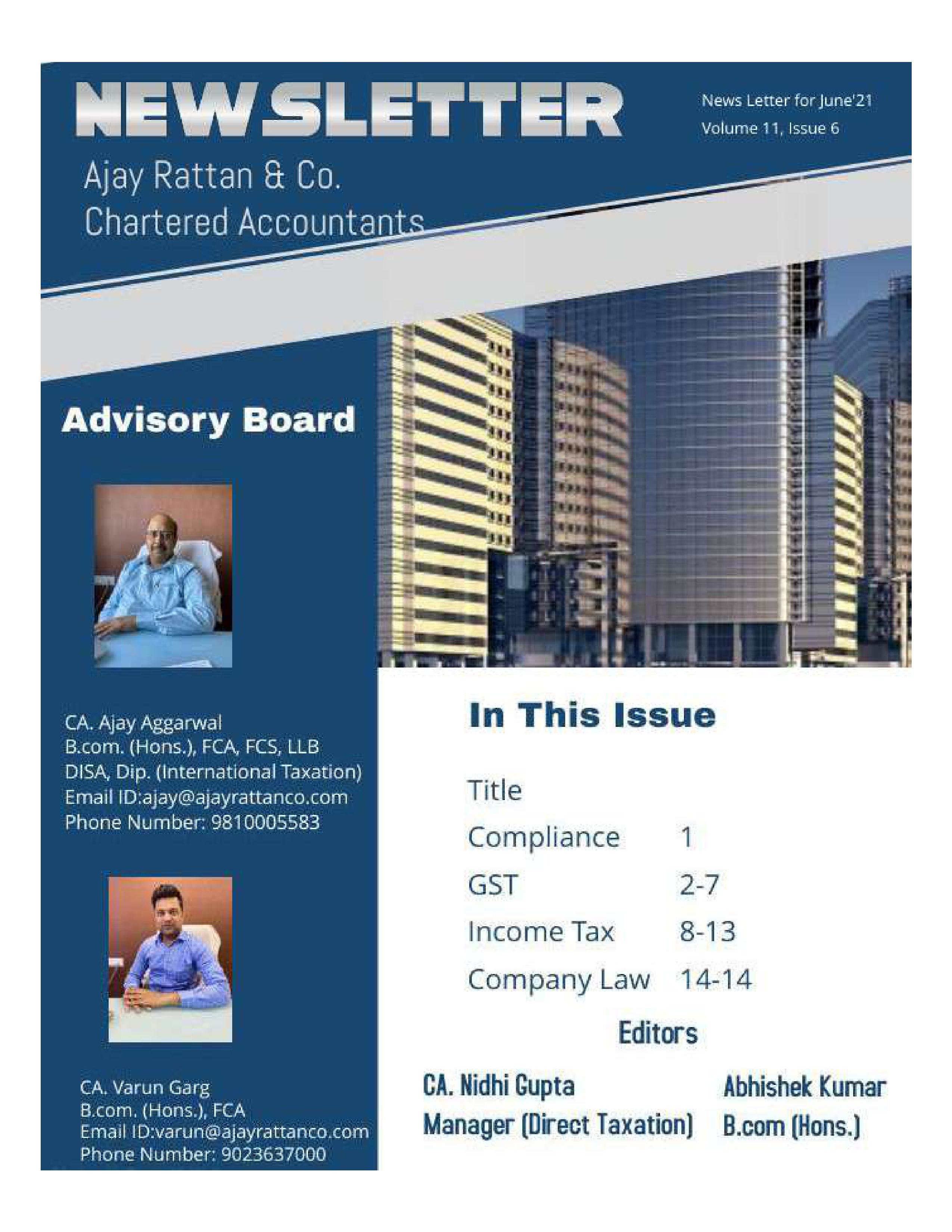 NEWSLETTER

News Letter for June'21
Volume 11, Issue 6

Ajay Rattan & Co.
Chartered Accountants

Advisory Board

CA. Ajay Aggarwal
B.com. (Hons.), FCA, FCS, LLB
DISA, Dip. (International Taxation)
Email ID:ajay@ajayrattanco.com
Phone Number: 9810005583

CA. Varun Garg
B.com. (Hons.), FCA
Email ID:varun@ajayrattanco.com
Phone Number: 9023637000

In This Issue

| Title | |
|---|---|
| Compliance | 1 |
| GST | 2-7 |
| Income Tax | 8-13 |
| Company Law | 14-14 |

Editors

CA. Nidhi Gupta
Manager (Direct Taxation)

Abhishek Kumar
B.com (Hons.)